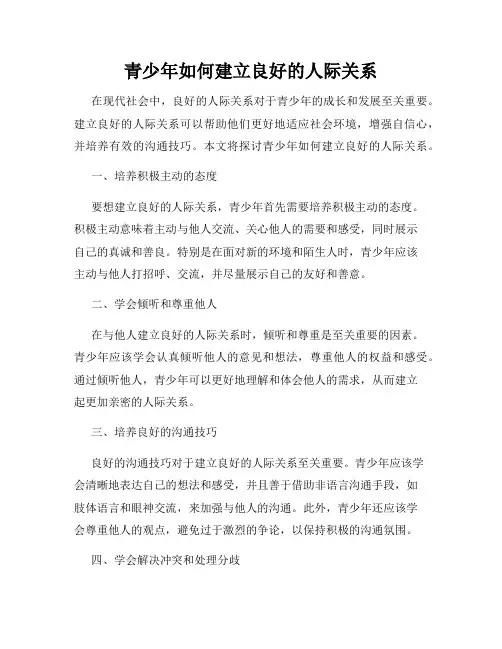 青少年如何建立良好的人际关系

在现代社会中，良好的人际关系对于青少年的成长和发展至关重要。建立良好的人际关系可以帮助他们更好地适应社会环境，增强自信心，并培养有效的沟通技巧。本文将探讨青少年如何建立良好的人际关系。

一、培养积极主动的态度

要想建立良好的人际关系，青少年首先需要培养积极主动的态度。积极主动意味着主动与他人交流、关心他人的需要和感受，同时展示自己的真诚和善良。特别是在面对新的环境和陌生人时，青少年应该主动与他人打招呼、交流，并尽量展示自己的友好和善意。

二、学会倾听和尊重他人

在与他人建立良好的人际关系时，倾听和尊重是至关重要的因素。青少年应该学会认真倾听他人的意见和想法，尊重他人的权益和感受。通过倾听他人，青少年可以更好地理解和体会他人的需求，从而建立起更加亲密的人际关系。

三、培养良好的沟通技巧

良好的沟通技巧对于建立良好的人际关系至关重要。青少年应该学会清晰地表达自己的想法和感受，并且善于借助非语言沟通手段，如肢体语言和眼神交流，来加强与他人的沟通。此外，青少年还应该学会尊重他人的观点，避免过于激烈的争论，以保持积极的沟通氛围。

四、学会解决冲突和处理分歧